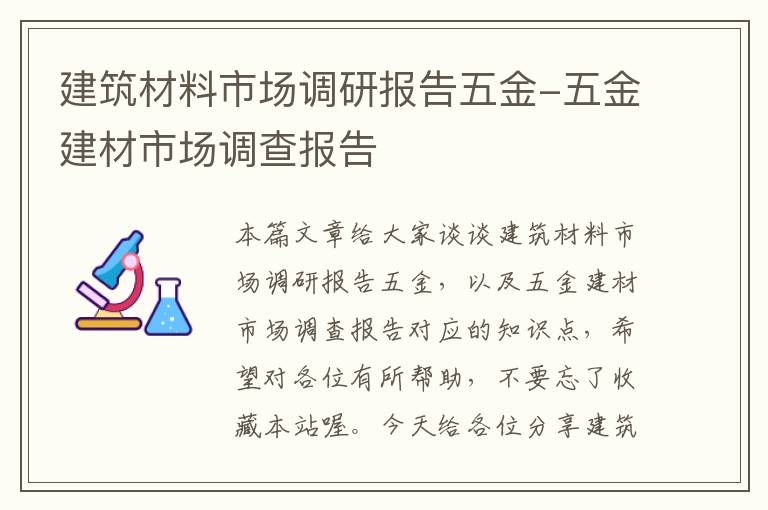 建筑材料市场调研报告五金-五金建材市场调查报告

本篇文章给大家谈谈建筑材料市场调研报告五金，以及五金建材市场调查报告对应的知识点，希望对各位有所帮助，不要忘了收藏本站喔。今天给各位分享建筑